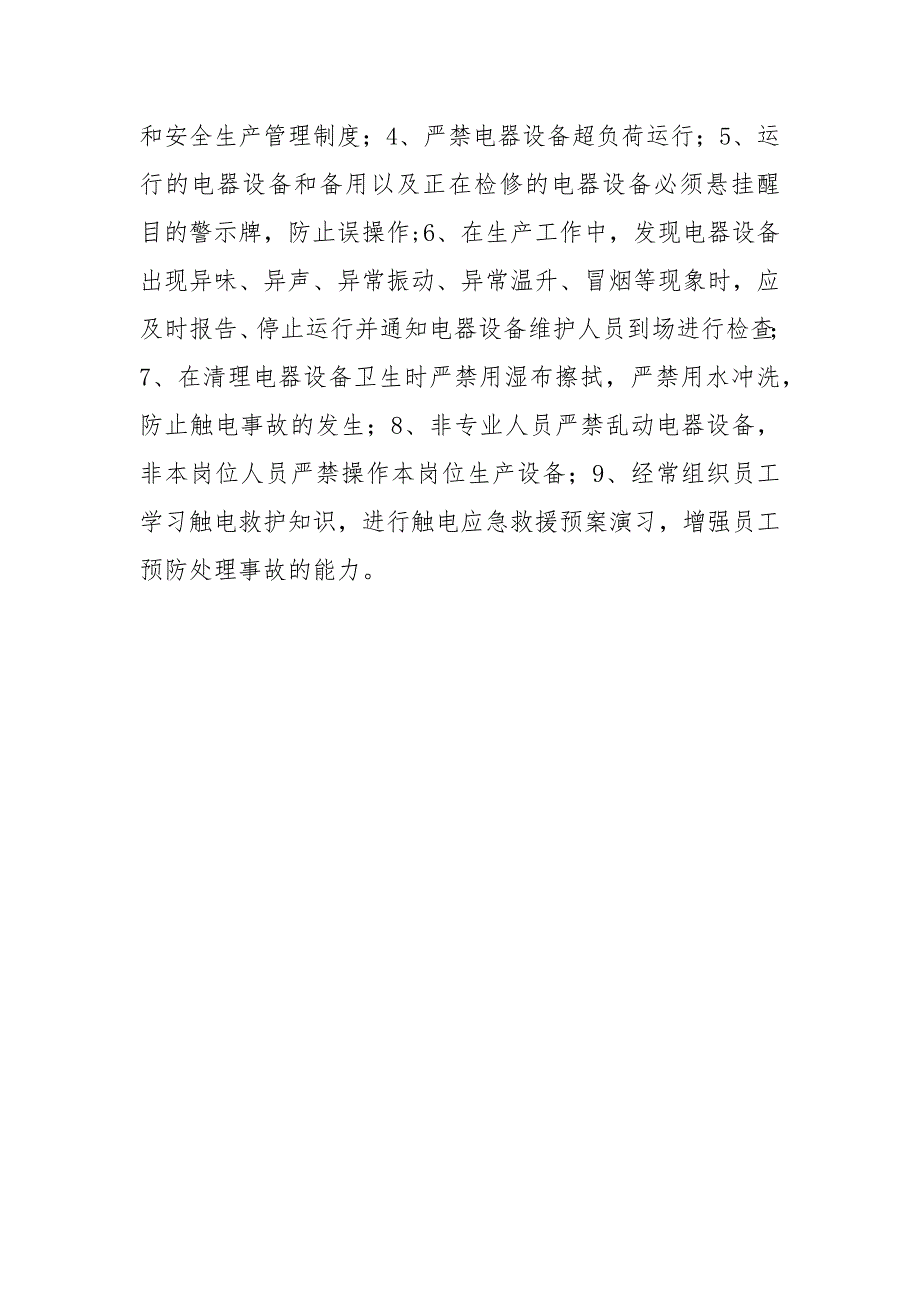 和安全生产管理制度；4、严禁电器设备超负荷运行；5、运行的电器设备和备用以及正在检修的电器设备必须悬挂醒目的警示牌，防止误操作;6、在生产工作中，发现电器设备出现异味、异声、异常振动、异常温升、冒烟等现象时，应及时报告、停止运行并通知电器设备维护人员到场进行检查;7、在清理电器设备卫生时严禁用湿布擦拭，严禁用水冲洗，防止触电事故的发生；8、非专业人员严禁乱动电器设备，非本岗位人员严禁操作本岗位生产设备；9、经常组织员工学习触电救护知识，进行触电应急救援预案演习，增强员工预防处理事故的能力。